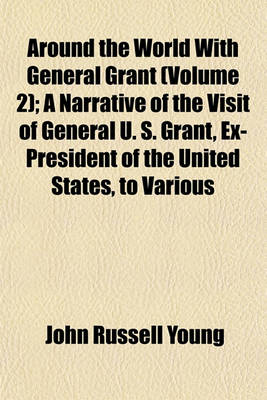 Around the World With General Grant (Volume 2); A Narrative of the Visit of General U. S. Grant, Ex-President of the United States, to Various

John Russell Young